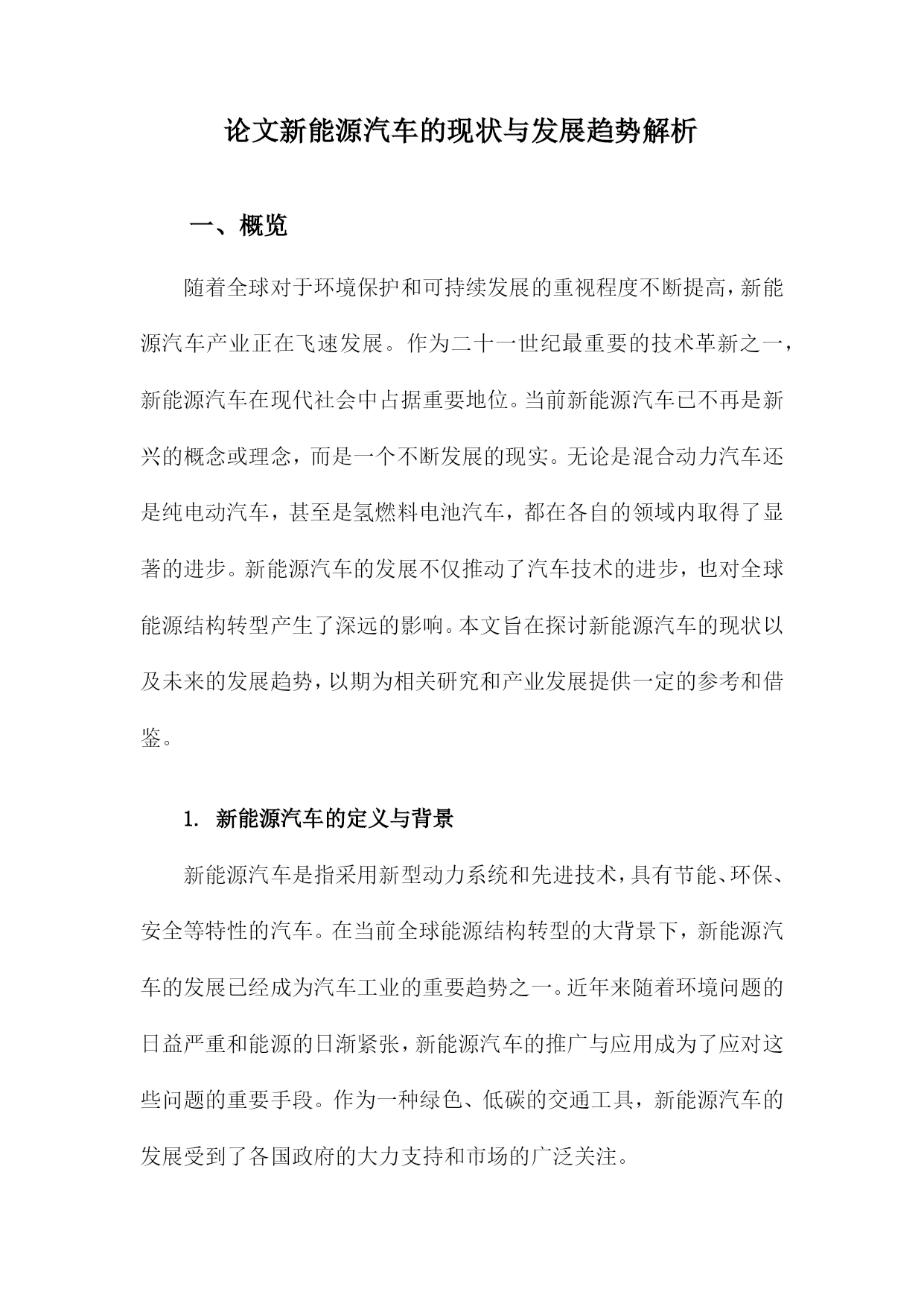 论文新能源汽车的现状与发展趋势解析

一、概览

随着全球对于环境保护和可持续发展的重视程度不断提高，新能源汽车产业正在飞速发展。作为二十一世纪最重要的技术革新之一，新能源汽车在现代社会中占据重要地位。当前新能源汽车已不再是新兴的概念或理念，而是一个不断发展的现实。无论是混合动力汽车还是纯电动汽车，甚至是氢燃料电池汽车，都在各自的领域内取得了显著的进步。新能源汽车的发展不仅推动了汽车技术的进步，也对全球能源结构转型产生了深远的影响。本文旨在探讨新能源汽车的现状以及未来的发展趋势，以期为相关研究和产业发展提供一定的参考和借鉴。

1. 新能源汽车的定义与背景

新能源汽车是指采用新型动力系统和先进技术，具有节能、环保、安全等特性的汽车。在当前全球能源结构转型的大背景下，新能源汽车的发展已经成为汽车工业的重要趋势之一。近年来随着环境问题的日益严重和能源的日渐紧张，新能源汽车的推广与应用成为了应对这些问题的重要手段。作为一种绿色、低碳的交通工具，新能源汽车的发展受到了各国政府的大力支持和市场的广泛关注。